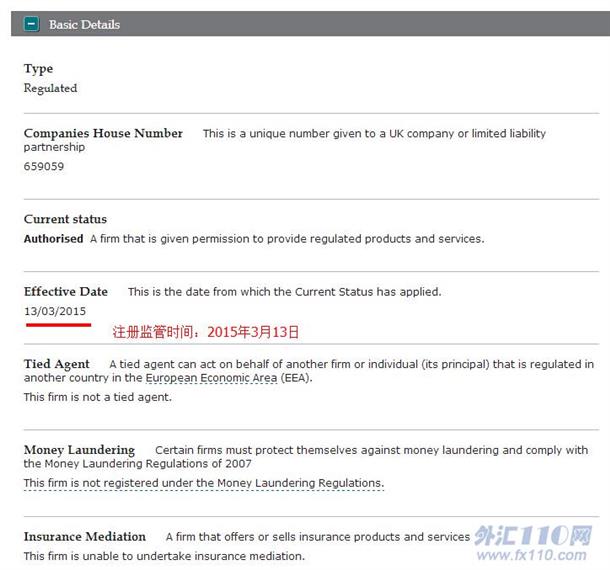 Basic Details

Type
Regulated

Companies House Number This is a unique number given to a UK company or limited liability partnership
659059

Current status
Authorised A firm that is given permission to provide regulated products and services.

Effective Date This is the date from which the Current Status has applied.
13/03/2015

注册监管时间：2015年3月13日

Tied Agent A tied agent can act on behalf of another firm or individual (its principal) that is regulated in another country in the European Economic Area (EEA).
This firm is not a tied agent.

Money Laundering Certain firms must protect themselves against money laundering and comply with the Money Laundering Regulations of 2007
This firm is not registered under the Money Laundering Regulations.

Insurance Mediation A firm that offers or sells insurance products and services
This firm is unable to undertake insurance mediation.

外汇110网
www.fx110.com